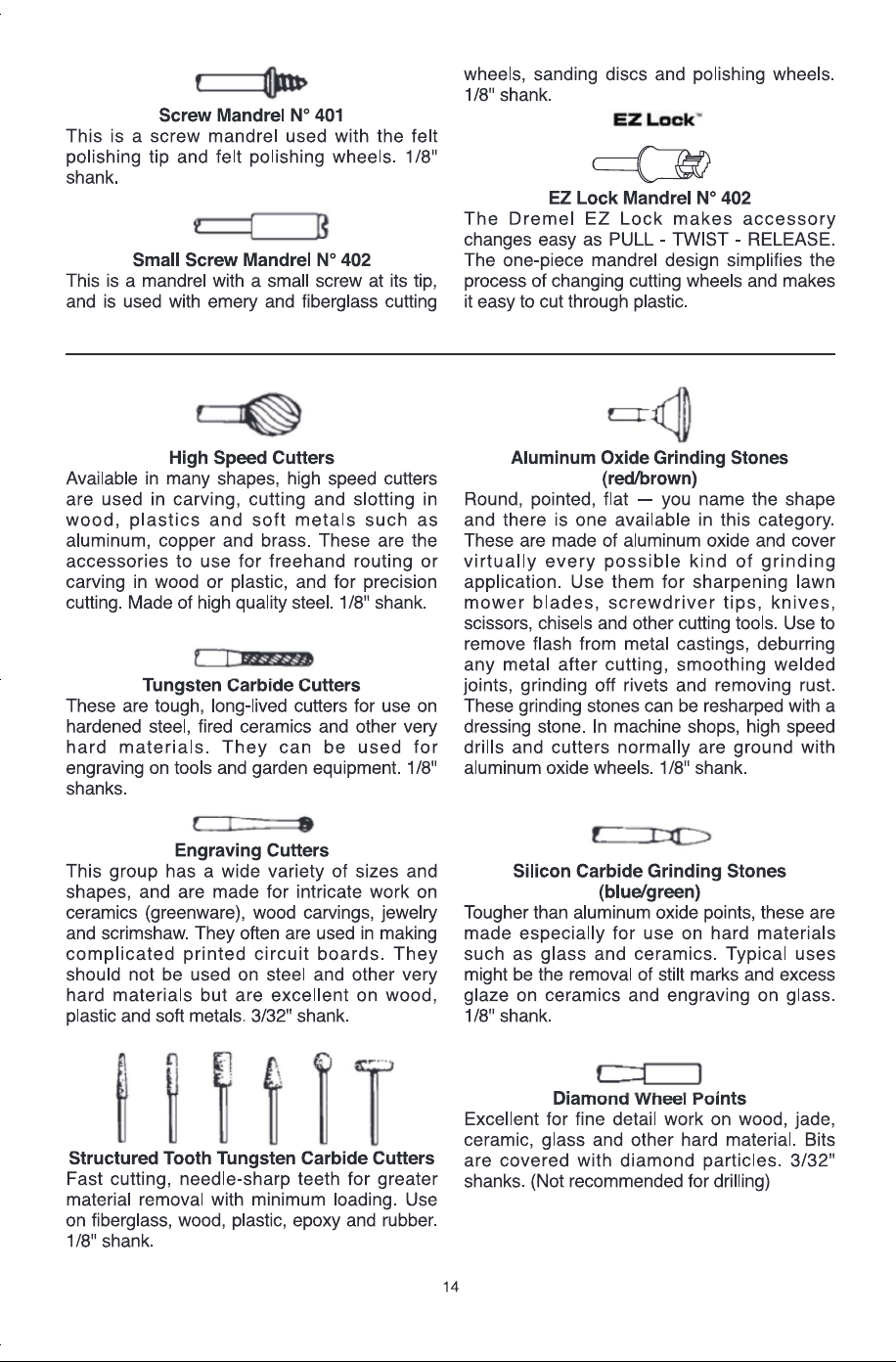 Screw Mandrel N° 401

This is a screw mandrel used with the felt polishing tip and felt polishing wheels. 1/8" shank.

Small Screw Mandrel N° 402

This is a mandrel with a small screw at its tip, and is used with emery and fiberglass cutting wheels, sanding discs and polishing wheels. 1/8" shank.

EZ Lock™

EZ Lock Mandrel N° 402

The Dremel EZ Lock makes accessory changes easy as PULL - TWIST - RELEASE. The one-piece mandrel design simplifies the process of changing cutting wheels and makes it easy to cut through plastic.

High Speed Cutters

Available in many shapes, high speed cutters are used in carving, cutting and slotting in wood, plastics and soft metals such as aluminum, copper and brass. These are the accessories to use for freehand routing or carving in wood or plastic, and for precision cutting. Made of high quality steel. 1/8" shank.

Tungsten Carbide Cutters

These are tough, long-lived cutters for use on hardened steel, fired ceramics and other very hard materials. They can be used for engraving on tools and garden equipment. 1/8" shanks.

Engraving Cutters

This group has a wide variety of sizes and shapes, and are made for intricate work on ceramics (greenware), wood carvings, jewelry and scrimshaw. They often are used in making complicated printed circuit boards. They should not be used on steel and other very hard materials but are excellent on wood, plastic and soft metals. 3/32" shank.

Structured Tooth Tungsten Carbide Cutters

Fast cutting, needle-sharp teeth for greater material removal with minimum loading. Use on fiberglass, wood, plastic, epoxy and rubber. 1/8" shank.

Aluminum Oxide Grinding Stones
(red/brown)

Round, pointed, flat — you name the shape and there is one available in this category. These are made of aluminum oxide and cover virtually every possible kind of grinding application. Use them for sharpening lawn mower blades, screwdriver tips, knives, scissors, chisels and other cutting tools. Use to remove flash from metal castings, deburring any metal after cutting, smoothing welded joints, grinding off rivets and removing rust. These grinding stones can be resharped with a dressing stone. In machine shops, high speed drills and cutters normally are ground with aluminum oxide wheels. 1/8" shank.

Silicon Carbide Grinding Stones
(blue/green)

Tougher than aluminum oxide points, these are made especially for use on hard materials such as glass and ceramics. Typical uses might be the removal of stilt marks and excess glaze on ceramics and engraving on glass. 1/8" shank.

Diamond Wheel Points

Excellent for fine detail work on wood, jade, ceramic, glass and other hard material. Bits are covered with diamond particles. 3/32" shanks. (Not recommended for drilling)

14